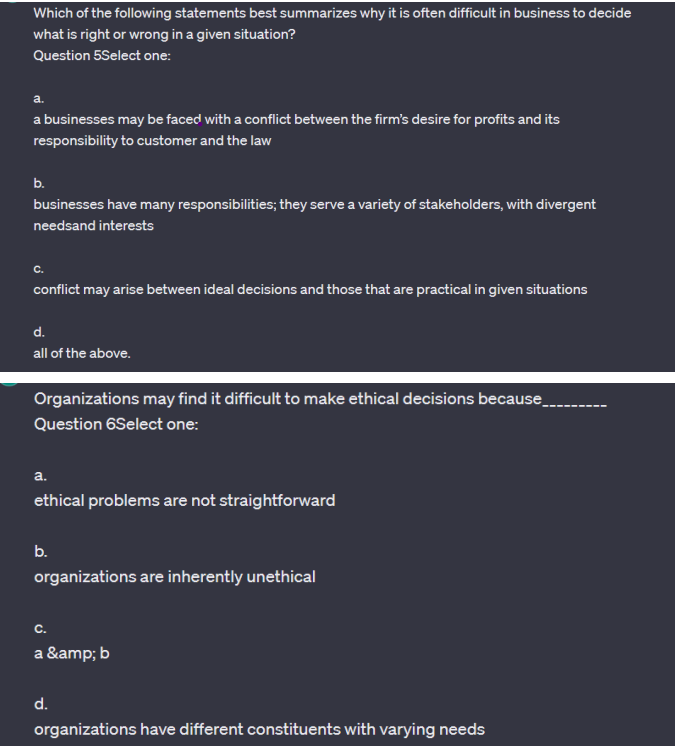 Which of the following statements best summarizes why it is often difficult in business to decide what is right or wrong in a given situation?
Question 5Select one:

a.
a businesses may be faced with a conflict between the firm's desire for profits and its responsibility to customer and the law

b.
businesses have many responsibilities; they serve a variety of stakeholders, with divergent needsand interests

c.
conflict may arise between ideal decisions and those that are practical in given situations

d.
all of the above.

Organizations may find it difficult to make ethical decisions because_________
Question 6Select one:

a.
ethical problems are not straightforward

b.
organizations are inherently unethical

c.
a &amp; b

d.
organizations have different constituents with varying needs